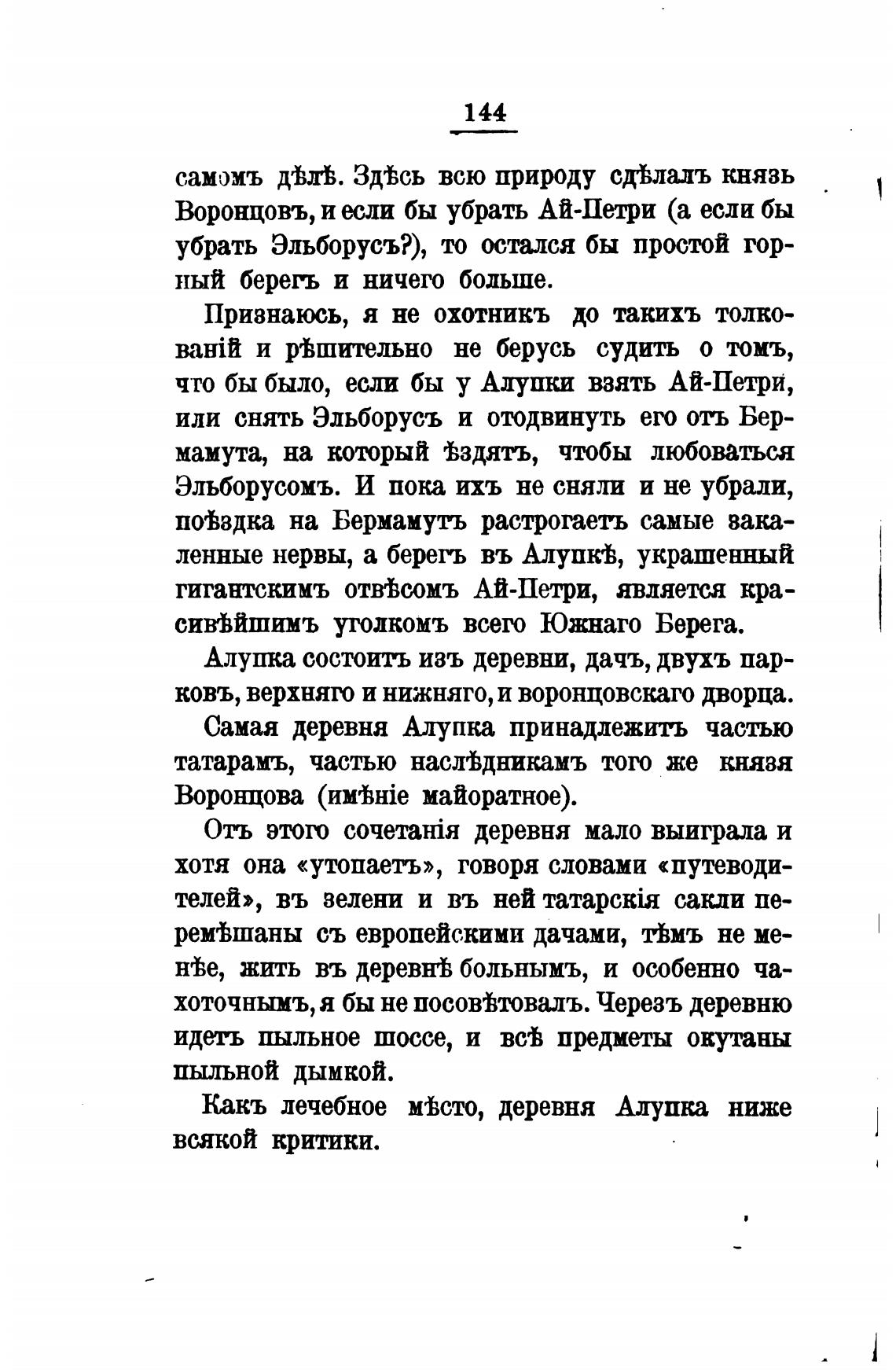 144

самомъ дѣлѣ. Здѣсь всю природу сдѣлалъ князь Воронцовъ, и если бы убрать Ай-Петри (а если бы убрать Эльборусъ?), то остался бы простой горный берегъ и ничего больше.

Признаюсь, я не охотникъ до такихъ толкованій и рѣшительно не берусь судить о томъ, что бы было, если бы у Алупки взять Ай-Петри, или снять Эльборусъ и отодвинуть его отъ Бермамута, на который ѣздятъ, чтобы любоваться Эльборусомъ. И пока ихъ не сняли и не убрали, поѣздка на Бермамутъ растрогаетъ самые закаленные нервы, а берегъ въ Алупкѣ, украшенный гигантскимъ отвѣсомъ Ай-Петри, является красивѣйшимъ уголкомъ всего Южнаго Берега.

Алупка состоитъ изъ деревни, дачъ, двухъ парковъ, верхняго и нижняго, и воронцовскаго дворца.

Самая деревня Алупка принадлежитъ частью татарамъ, частью наслѣдникамъ того же князя Воронцова (имѣніе майоратное).

Отъ этого сочетанія деревня мало выиграла и хотя она «утопаетъ», говоря словами «путеводителей», въ зелени и въ ней татарскія сакли перемѣшаны съ европейскими дачами, тѣмъ не менѣе, жить въ деревнѣ больнымъ, и особенно чахоточнымъ, я бы не посовѣтовалъ. Черезъ деревню идетъ пыльное шоссе, и всѣ предметы окутаны пыльной дымкой.

Какъ лечебное мѣсто, деревня Алупка ниже всякой критики.